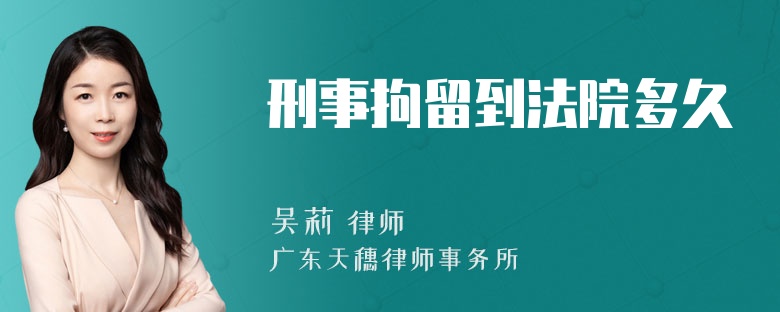 刑事拘留到法院多久

吴莉 律师
广东天穗律师事务所